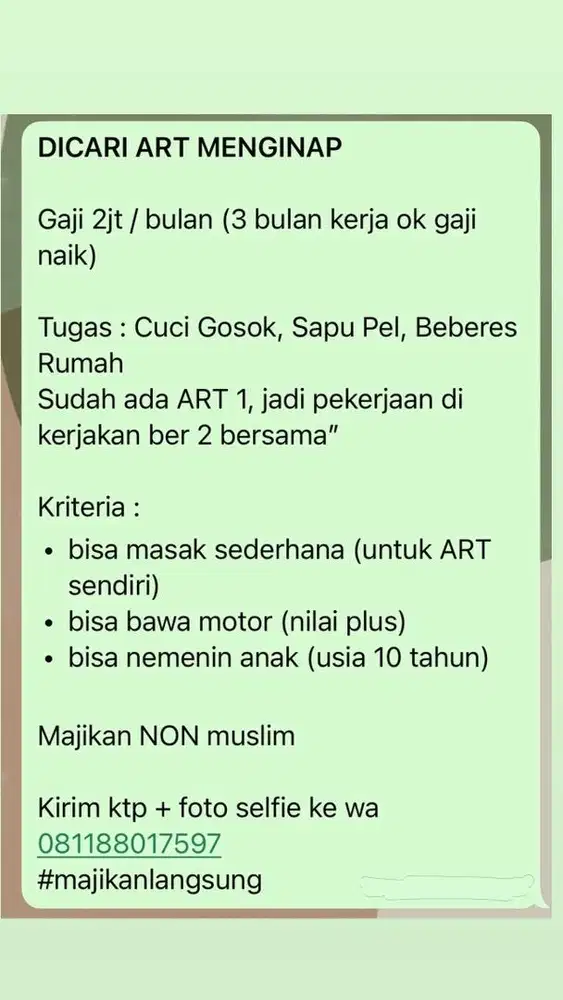 DICARI ART MENGINAP

Gaji 2jt / bulan (3 bulan kerja ok gaji naik)

Tugas : Cuci Gosok, Sapu Pel, Beberes Rumah
Sudah ada ART 1, jadi pekerjaan di kerjakan ber 2 bersama"

Kriteria :
• bisa masak sederhana (untuk ART sendiri)
• bisa bawa motor (nilai plus)
• bisa nemenin anak (usia 10 tahun)

Majikan NON muslim

Kirim ktp + foto selfie ke wa
081188017597
#majikanlangsung